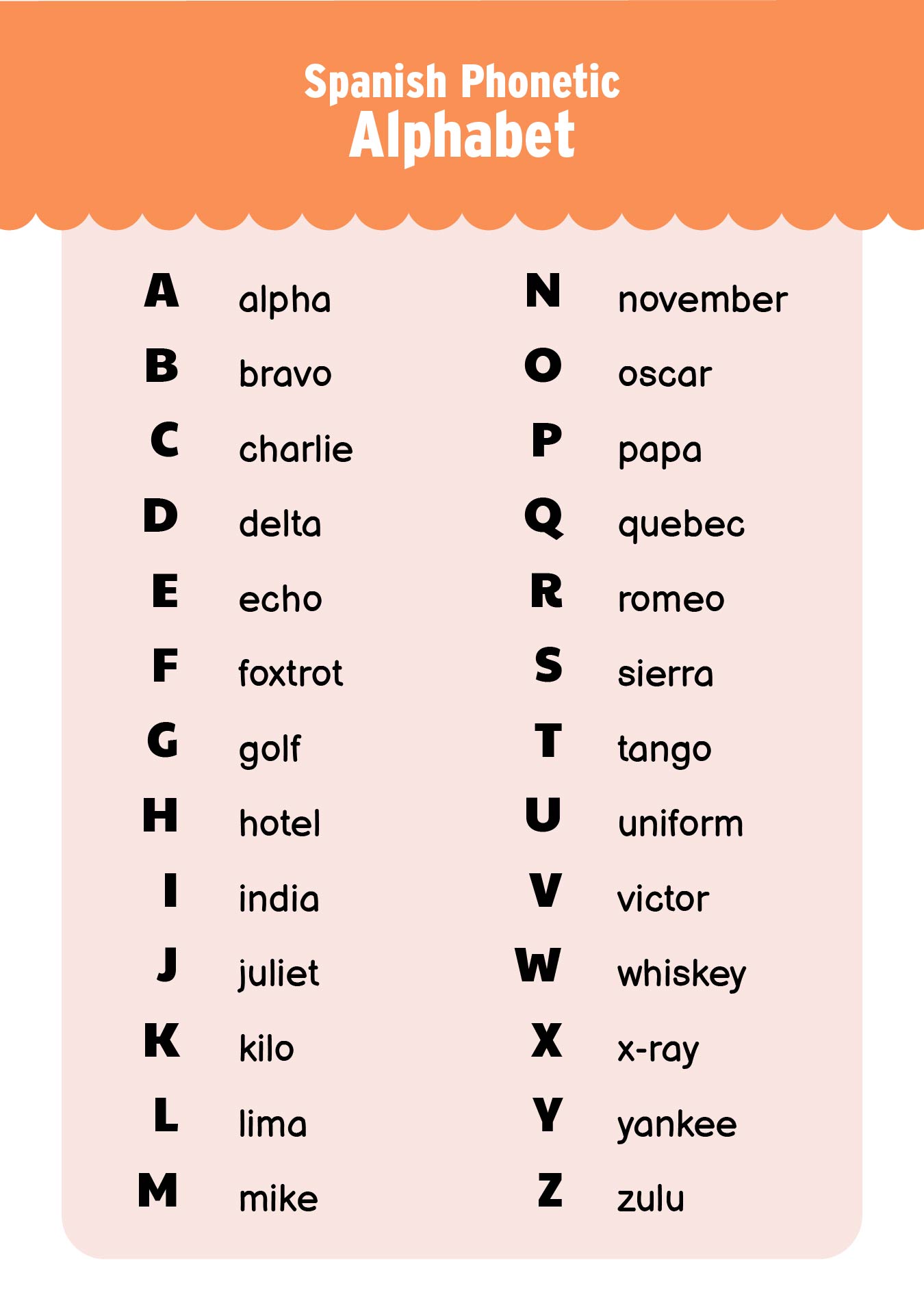 Spanish Phonetic
Alphabet

A alpha
B bravo
C charlie
D delta
E echo
F foxtrot
G golf
H hotel
I india
J juliet
K kilo
L lima
M mike

N november
O oscar
P papa
Q quebec
R romeo
S sierra
T tango
U uniform
V victor
W whiskey
X x-ray
Y yankee
Z zulu